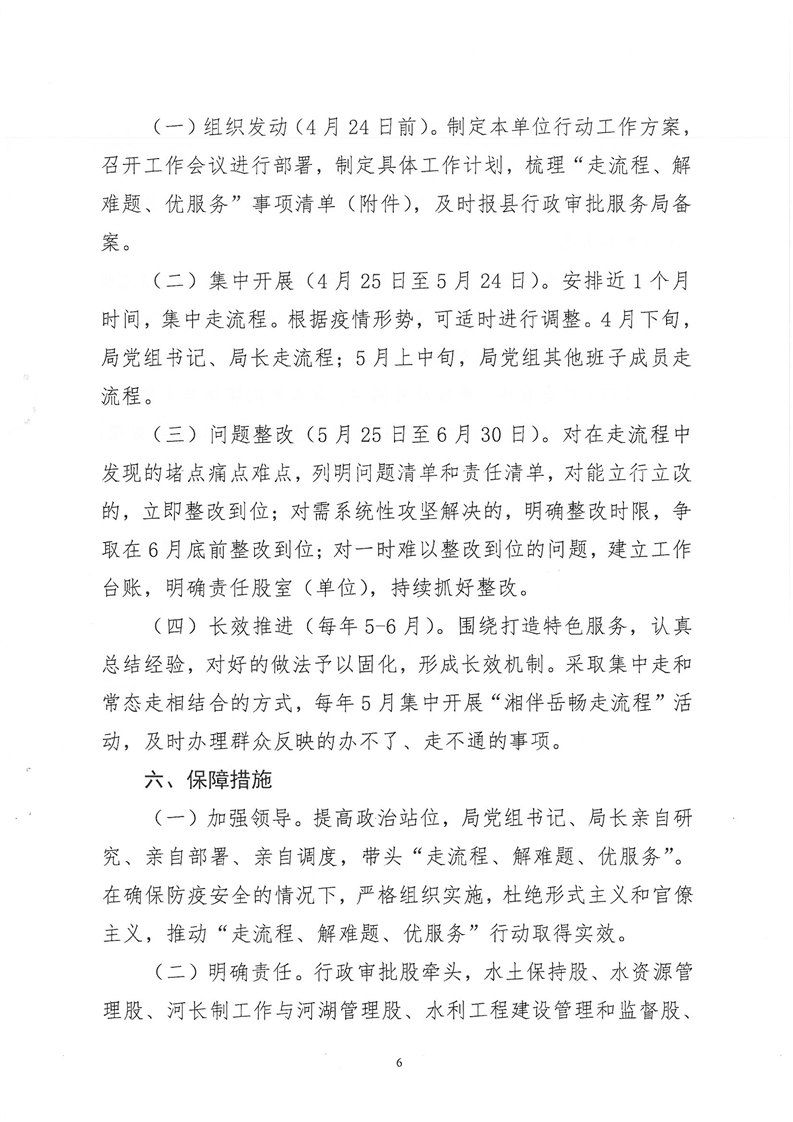 （一）组织发动（4月24日前）。制定本单位行动工作方案，召开工作会议进行部署，制定具体工作计划，梳理“走流程、解难题、优服务”事项清单（附件），及时报县行政审批服务局备案。

（二）集中开展（4月25日至5月24日）。安排近1个月时间，集中走流程。根据疫情形势，可适时进行调整。4月下旬，局党组书记、局长走流程；5月上中旬，局党组其他班子成员走流程。

（三）问题整改（5月25日至6月30日）。对在走流程中发现的堵点痛点难点，列明问题清单和责任清单，对能立行立改的，立即整改到位；对需系统性攻坚解决的，明确整改时限，争取在6月底前整改到位；对一时难以整改到位的问题，建立工作台账，明确责任股室（单位），持续抓好整改。

（四）长效推进（每年5-6月）。围绕打造特色服务，认真总结经验，对好的做法予以固化，形成长效机制。采取集中走和常态走相结合的方式，每年5月集中开展“湘伴岳畅走流程”活动，及时办理群众反映的办不了、走不通的事项。

六、保障措施

（一）加强领导。提高政治站位，局党组书记、局长亲自研究、亲自部署、亲自调度，带头“走流程、解难题、优服务”。在确保防疫安全的情况下，严格组织实施，杜绝形式主义和官僚主义，推动“走流程、解难题、优服务”行动取得实效。

（二）明确责任。行政审批股牵头，水土保持股、水资源管理股、河长制工作与河湖管理股、水利工程建设管理和监督股、

6